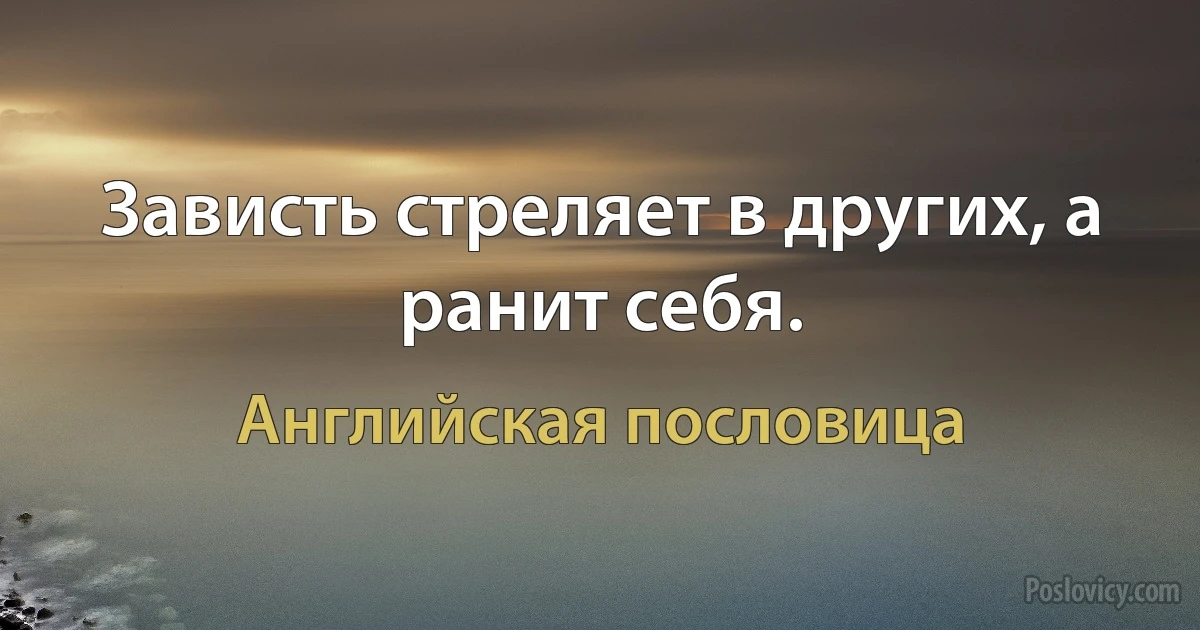 Зависть стреляет в других, а ранит себя.

Английская пословица

Poslovicy.com